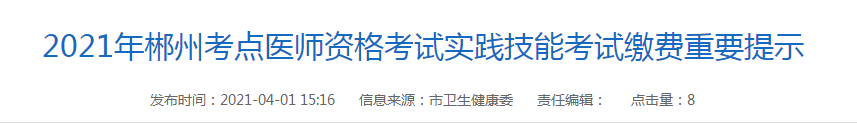 2021年郴州考点医师资格考试实践技能考试缴费重要提示

发布时间：2021-04-01 15:16　信息来源：市卫生健康委　责任编辑：　点击量：8